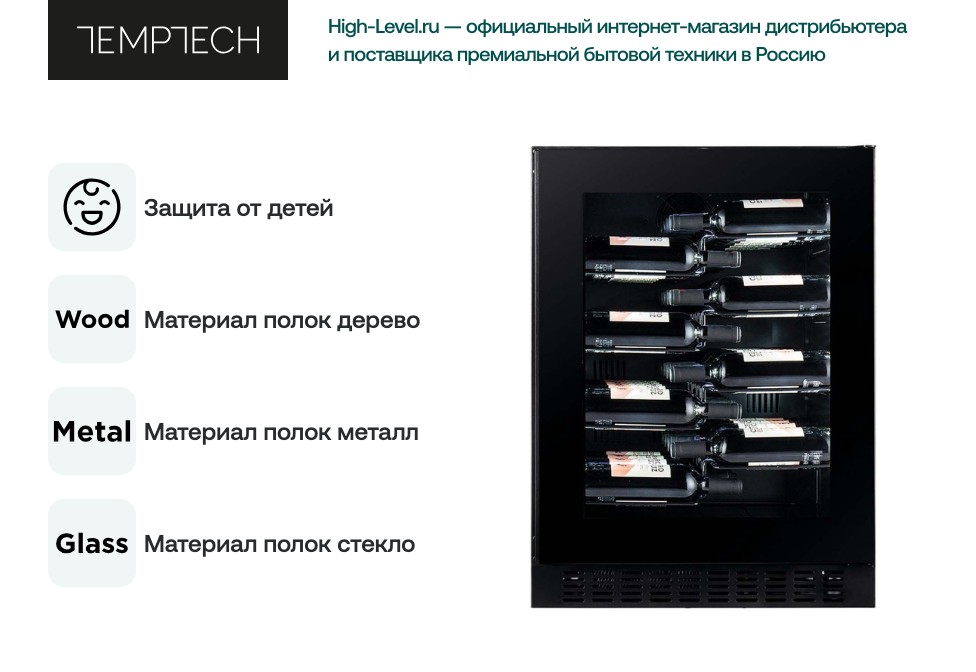 TEMPTECH

High-Level.ru — официальный интернет-магазин дистрибьютера и поставщика премиальной бытовой техники в Россию

Защита от детей

Wood Материал полок дерево

Metal Материал полок металл

Glass Материал полок стекло